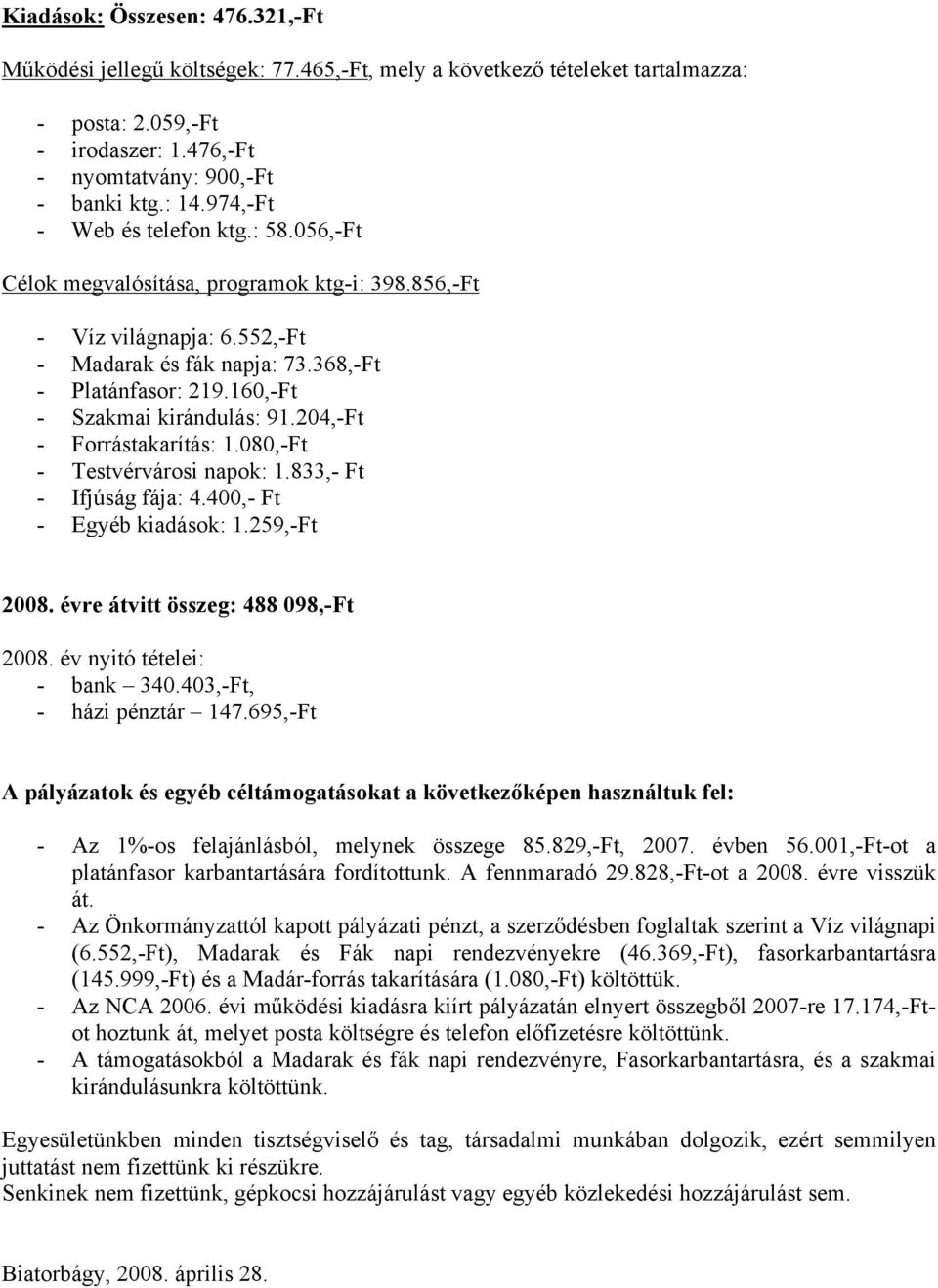 Kiadások: Összesen: 476.321,-Ft

Működési jellegű költségek: 77.465,-Ft, mely a következő tételeket tartalmazza:

- posta: 2.059,-Ft
- irodaszer: 1.476,-Ft
- nyomtatvány: 900,-Ft
- banki ktg.: 14.974,-Ft
- Web és telefon ktg.: 58.056,-Ft

Célok megvalósítása, programok ktg-i: 398.856,-Ft

- Víz világnapja: 6.552,-Ft
- Madarak és fák napja: 73.368,-Ft
- Platánfasor: 219.160,-Ft
- Szakmai kirándulás: 91.204,-Ft
- Forrástakarítás: 1.080,-Ft
- Testvérvárosi napok: 1.833,- Ft
- Ifjúság fája: 4.400,- Ft
- Egyéb kiadások: 1.259,-Ft

2008. évre átvitt összeg: 488 098,-Ft

2008. év nyitó tételei:
- bank – 340.403,-Ft,
- házi pénztár – 147.695,-Ft

A pályázatok és egyéb céltámogatásokat a következőképen használtuk fel:

- Az 1%-os felajánlásból, melynek összege 85.829,-Ft, 2007. évben 56.001,-Ft-ot a platánfasor karbantartására fordítottunk. A fennmaradó 29.828,-Ft-ot a 2008. évre visszük át.
- Az Önkormányzattól kapott pályázati pénzt, a szerződésben foglaltak szerint a Víz világnapi (6.552,-Ft), Madarak és Fák napi rendezvényekre (46.369,-Ft), fasorkarbantartásra (145.999,-Ft) és a Madár-forrás takarítására (1.080,-Ft) költöttük.
- Az NCA 2006. évi működési kiadásra kiírt pályázatán elnyert összegből 2007-re 17.174,-Ft-ot hoztunk át, melyet posta költségre és telefon előfizetésre költöttünk.
- A támogatásokból a Madarak és fák napi rendezvényre, Fasorkarbantartásra, és a szakmai kirándulásunkra költöttünk.

Egyesületünkben minden tisztségviselő és tag, társadalmi munkában dolgozik, ezért semmilyen juttatást nem fizettünk ki részükre.
Senkinek nem fizettünk, gépkocsi hozzájárulást vagy egyéb közlekedési hozzájárulást sem.

Biatorbágy, 2008. április 28.